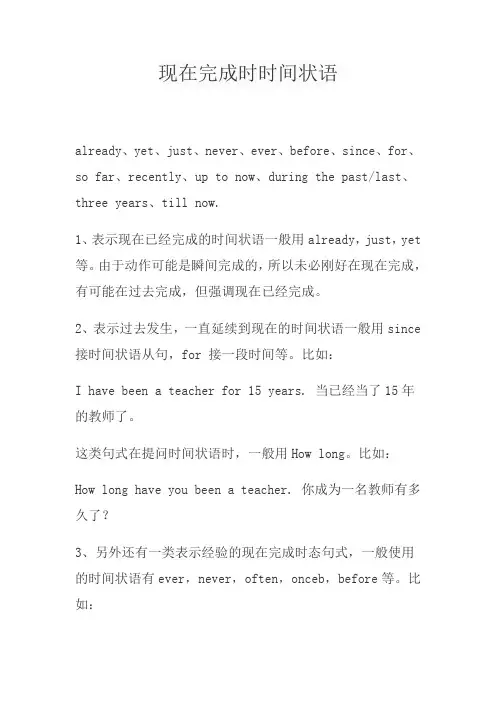 现在完成时时间状语

already、yet、just、never、ever、before、since、for、so far、recently、up to now、during the past/last、three years、till now.

1、表示现在已经完成的时间状语一般用 already，just，yet 等。由于动作可能是瞬间完成的，所以未必刚好在现在完成，有可能在过去完成，但强调现在已经完成。

2、表示过去发生，一直延续到现在的时间状语一般用 since 接时间状语从句，for 接一段时间等。比如：

I have been a teacher for 15 years. 当已经当了 15 年的教师了。

这类句式在提问时间状语时，一般用 How long。比如：

How long have you been a teacher. 你成为一名教师有多久了？

3、另外还有一类表示经验的现在完成时态句式，一般使用的时间状语有 ever，never，often，onceb，before 等。比如：